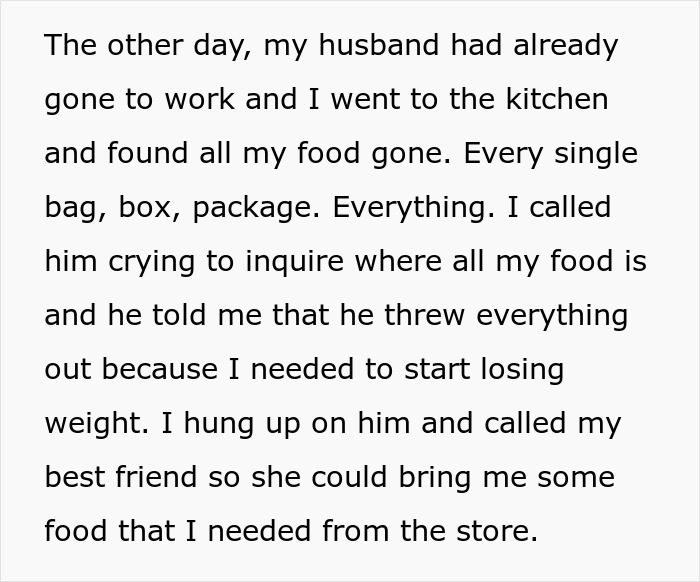 The other day, my husband had already gone to work and I went to the kitchen and found all my food gone. Every single bag, box, package. Everything. I called him crying to inquire where all my food is and he told me that he threw everything out because I needed to start losing weight. I hung up on him and called my best friend so she could bring me some food that I needed from the store.